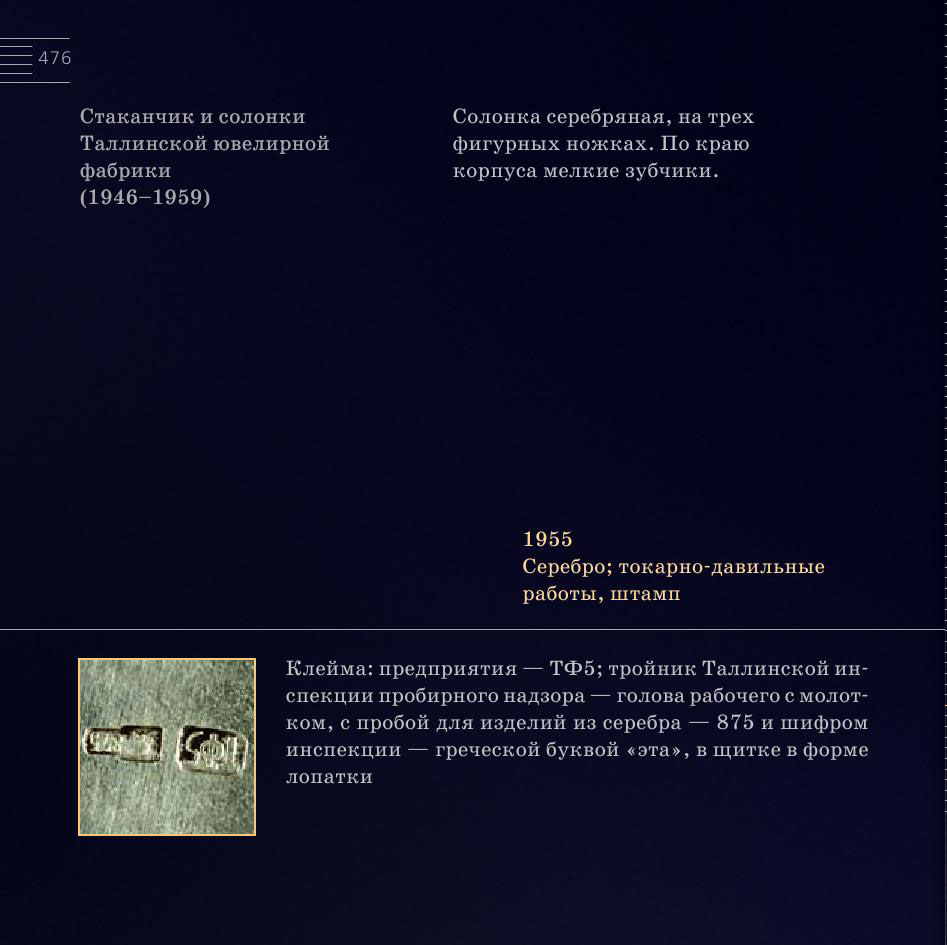 476

Стаканчик и солонки Таллинской ювелирной фабрики (1946–1959)

Солонка серебряная, на трех фигурных ножках. По краю корпуса мелкие зубчики.

1955
Серебро; токарно-давильные работы, штамп

Клейма: предприятия — ТФ5; тройник Таллинской инспекции пробирного надзора — голова рабочего с молотком, с пробой для изделий из серебра — 875 и шифром инспекции — греческой буквой «эта», в щитке в форме лопатки